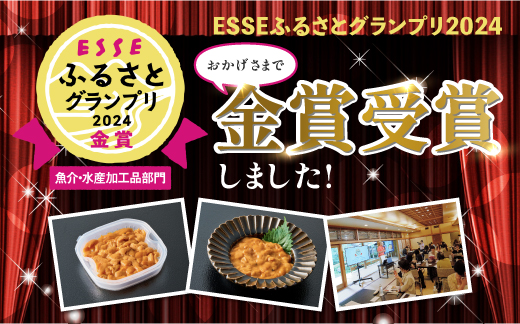 ESSEふるさとグランプリ2024

ESSE
ふるさと
グランプリ
2024
金賞

魚介・水産加工品部門

おかげさまで

金賞受賞

しました!